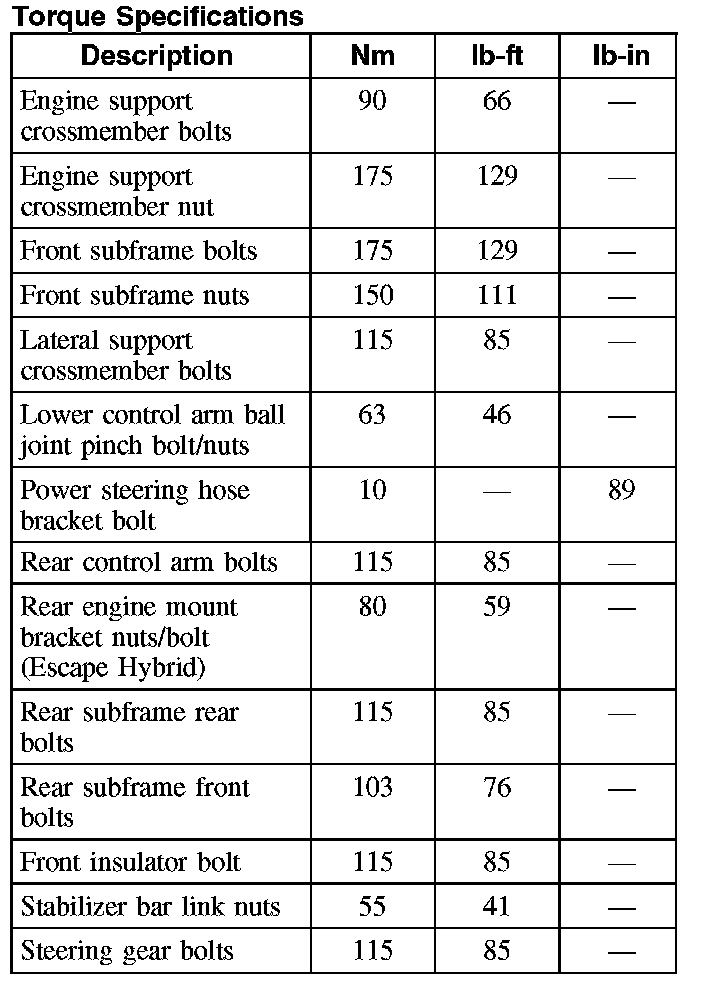 Torque Specifications

| Description | Nm | lb-ft | lb-in |
|---|---|---|---|
| Engine support crossmember bolts | 90 | 66 | — |
| Engine support crossmember nut | 175 | 129 | — |
| Front subframe bolts | 175 | 129 | — |
| Front subframe nuts | 150 | 111 | — |
| Lateral support crossmember bolts | 115 | 85 | — |
| Lower control arm ball joint pinch bolt/nuts | 63 | 46 | — |
| Power steering hose bracket bolt | 10 | — | 89 |
| Rear control arm bolts | 115 | 85 | — |
| Rear engine mount bracket nuts/bolt (Escape Hybrid) | 80 | 59 | — |
| Rear subframe rear bolts | 115 | 85 | — |
| Rear subframe front bolts | 103 | 76 | — |
| Front insulator bolt | 115 | 85 | — |
| Stabilizer bar link nuts | 55 | 41 | — |
| Steering gear bolts | 115 | 85 | — |